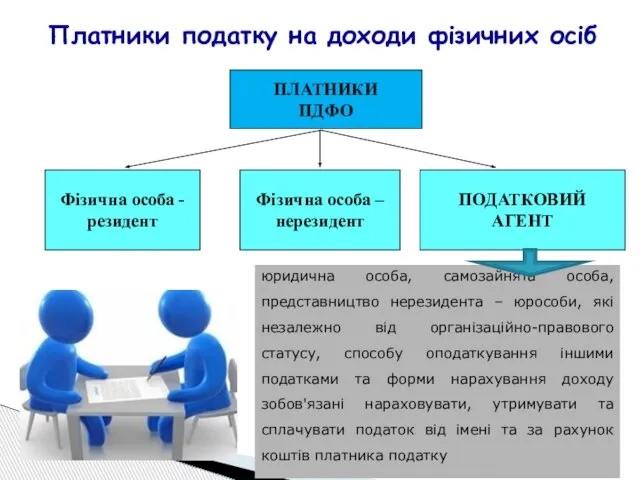 Платники податку на доходи фізичних осіб

ПЛАТНИКИ ПДФО

Фізична особа - резидент

Фізична особа – нерезидент

ПОДАТКОВИЙ АГЕНТ

юридична особа, самозайнята особа, представництво нерезидента – юрособи, які незалежно від організаційно-правового статусу, способу оподаткування іншими податками та форми нарахування доходу зобов'язані нараховувати, утримувати та сплачувати податок від імені та за рахунок коштів платника податку